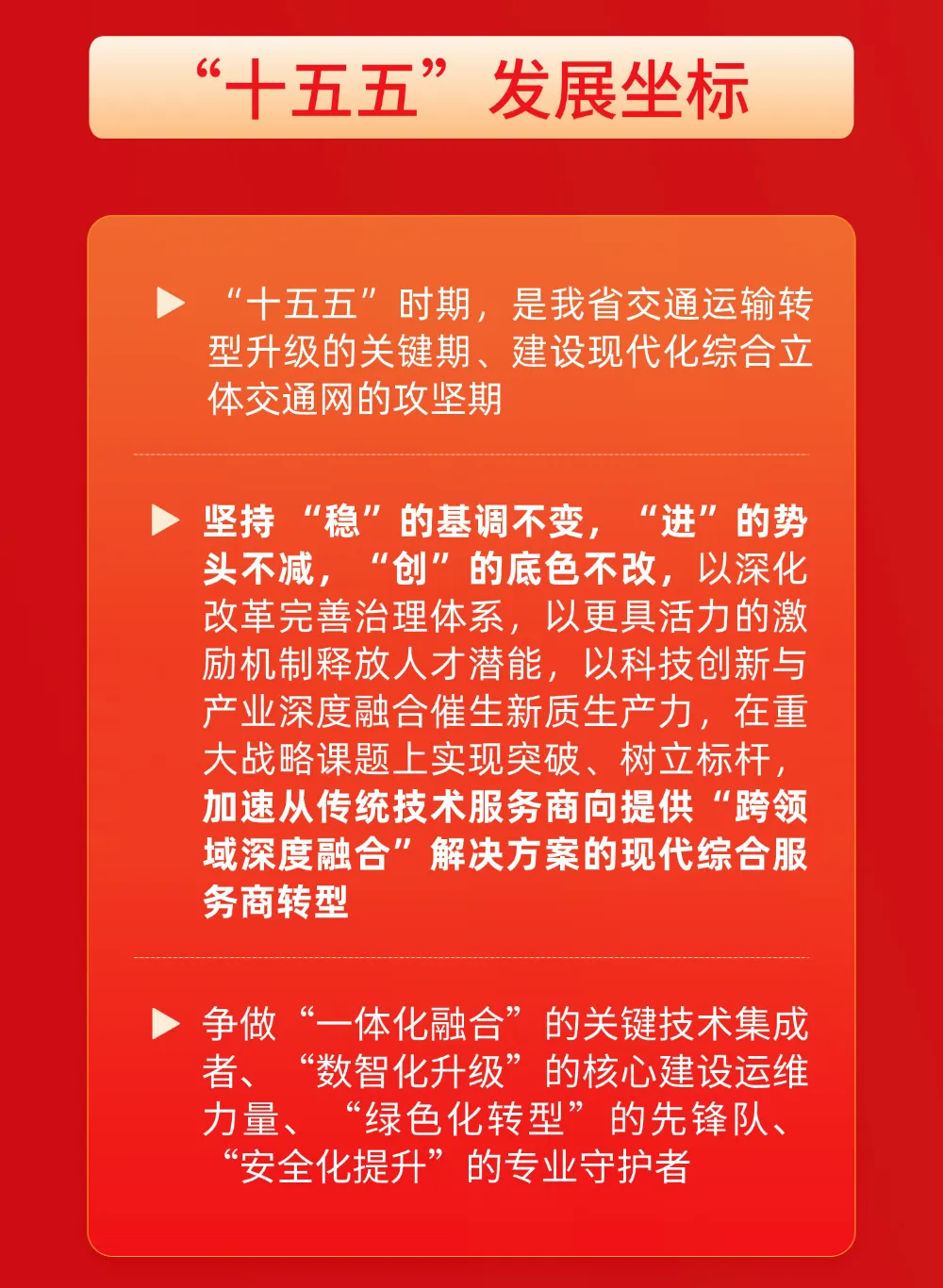 “十五五”发展坐标

▶ “十五五”时期，是我省交通运输转型升级的关键期、建设现代化综合立体交通网的攻坚期

▶ 坚持“稳”的基调不变，“进”的势头不减，“创”的底色不改，以深化改革完善治理体系，以更具活力的激励机制释放人才潜能，以科技创新与产业深度融合催生新质生产力，在重大战略课题上实现突破、树立标杆，加速从传统技术服务商向提供“跨领域深度融合”解决方案的现代综合服务商转型

▶ 争做“一体化融合”的关键技术集成者、“数智化升级”的核心建设运维力量、“绿色化转型”的先锋队、“安全化提升”的专业守护者